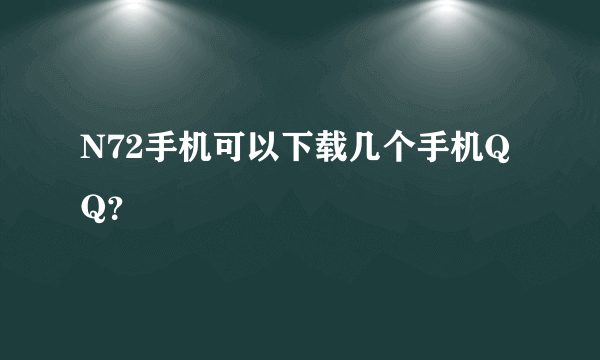 N72手机可以下载几个手机QQ?